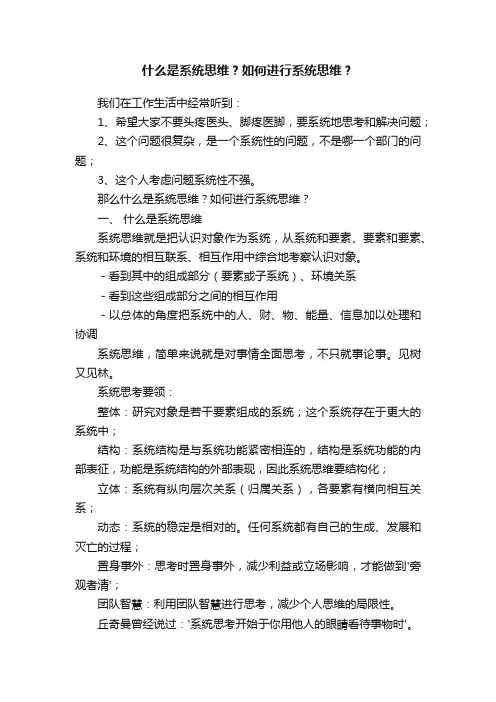 什么是系统思维？如何进行系统思维？

我们在工作生活中经常听到：

1、希望大家不要头疼医头、脚疼医脚，要系统地思考和解决问题；

2、这个问题很复杂，是一个系统性的问题，不是哪一个部门的问题；

3、这个人考虑问题系统性不强。

那么什么是系统思维？如何进行系统思维？

一、 什么是系统思维

系统思维就是把认识对象作为系统，从系统和要素、要素和要素、系统和环境的相互联系、相互作用中综合地考察认识对象。

- 看到其中的组成部分（要素或子系统）、环境关系

- 看到这些组成部分之间的相互作用

- 以总体的角度把系统中的人、财、物、能量、信息加以处理和协调

系统思维，简单来说就是对事情全面思考，不只就事论事。见树又见林。

系统思考要领：

整体：研究对象是若干要素组成的系统；这个系统存在于更大的系统中；

结构：系统结构是与系统功能紧密相连的，结构是系统功能的内部表征，功能是系统结构的外部表现，因此系统思维要结构化；

立体：系统有纵向层次关系（归属关系），各要素有横向相互关系；

动态：系统的稳定是相对的。任何系统都有自己的生成、发展和灭亡的过程；

置身事外：思考时置身事外，减少利益或立场影响，才能做到'旁观者清'；

团队智慧：利用团队智慧进行思考，减少个人思维的局限性。

丘奇曼曾经说过：'系统思考开始于你用他人的眼睛看待事物时'。